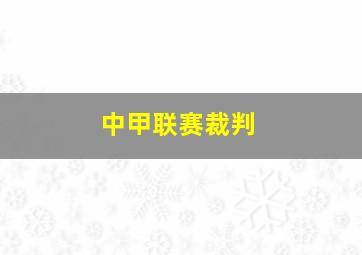 中甲联赛裁判